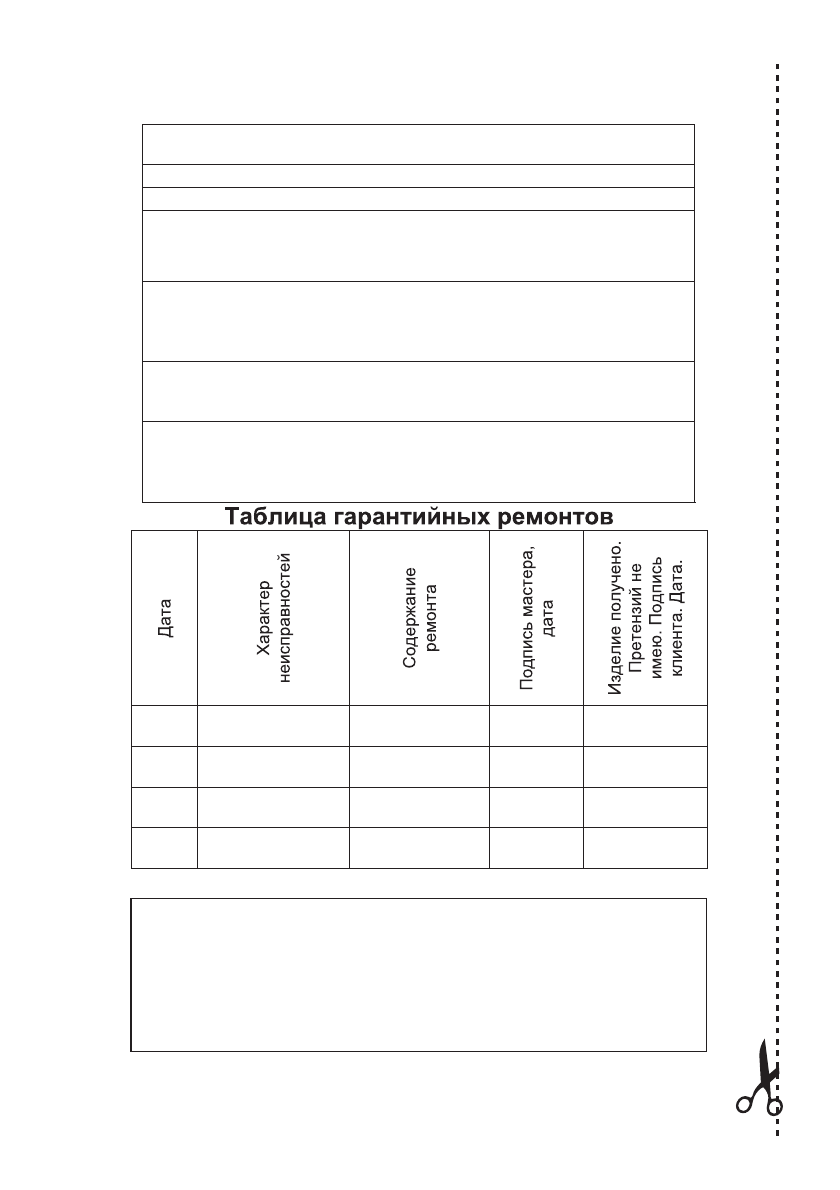 Таблица гарантийных ремонтов

| Дата | Характер неисправностей | Содержание ремонта | Подпись мастера, дата | Изделие получено. Претензий не имею. Подпись клиента. Дата. |
|---|---|---|---|---|
| | | | | |
| | | | | |
| | | | | |
| | | | | |